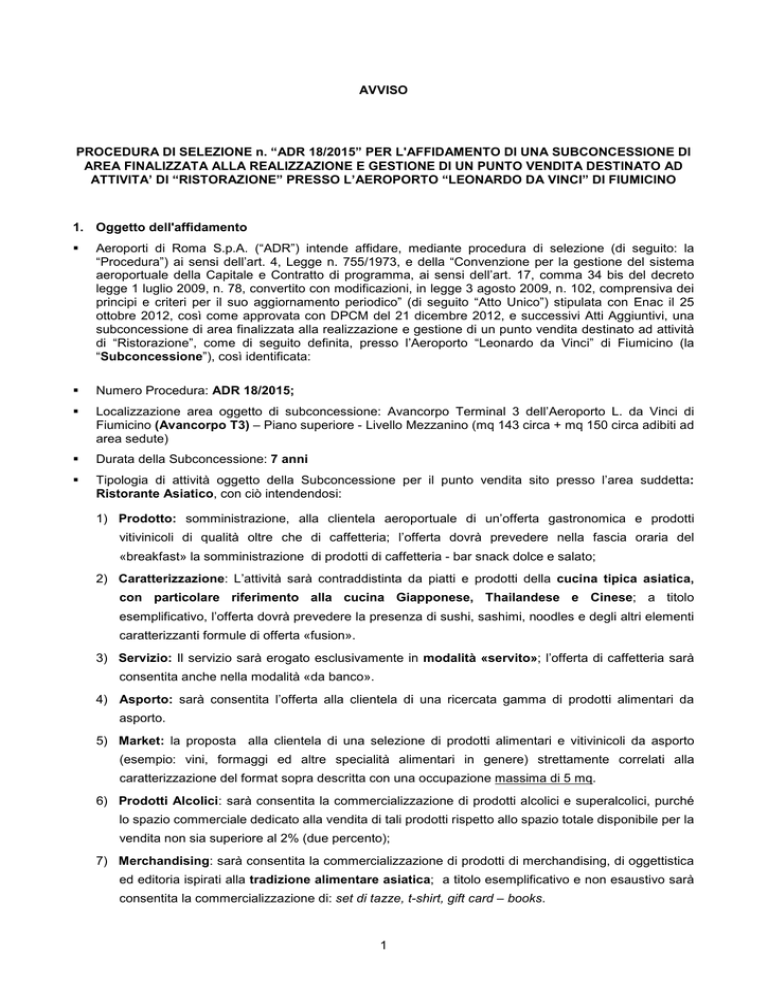 AVVISO

PROCEDURA DI SELEZIONE n. “ADR 18/2015” PER L'AFFIDAMENTO DI UNA SUBCONCESSIONE DI AREA FINALIZZATA ALLA REALIZZAZIONE E GESTIONE DI UN PUNTO VENDITA DESTINATO AD ATTIVITA' DI “RISTORAZIONE” PRESSO L'AEROPORTO “LEONARDO DA VINCI” DI FIUMICINO

1. Oggetto dell'affidamento

▪ Aeroporti di Roma S.p.A. (“ADR”) intende affidare, mediante procedura di selezione (di seguito: la “Procedura”) ai sensi dell'art. 4, Legge n. 755/1973, e della “Convenzione per la gestione del sistema aeroportuale della Capitale e Contratto di programma, ai sensi dell'art. 17, comma 34 bis del decreto legge 1 luglio 2009, n. 78, convertito con modificazioni, in legge 3 agosto 2009, n. 102, comprensiva dei principi e criteri per il suo aggiornamento periodico” (di seguito “Atto Unico”) stipulata con Enac il 25 ottobre 2012, così come approvata con DPCM del 21 dicembre 2012, e successivi Atti Aggiuntivi, una subconcessione di area finalizzata alla realizzazione e gestione di un punto vendita destinato ad attività di “Ristorazione”, come di seguito definita, presso l'Aeroporto “Leonardo da Vinci” di Fiumicino (la “Subconcessione”), così identificata:

▪ Numero Procedura: ADR 18/2015;

▪ Localizzazione area oggetto di subconcessione: Avancorpo Terminal 3 dell'Aeroporto L. da Vinci di Fiumicino (Avancorpo T3) – Piano superiore - Livello Mezzanino (mq 143 circa + mq 150 circa adibiti ad area sedute)

▪ Durata della Subconcessione: 7 anni

▪ Tipologia di attività oggetto della Subconcessione per il punto vendita sito presso l'area suddetta: Ristorante Asiatico, con ciò intendendosi:

1) Prodotto: somministrazione, alla clientela aeroportuale di un'offerta gastronomica e prodotti vitivinicoli di qualità oltre che di caffetteria; l'offerta dovrà prevedere nella fascia oraria del «breakfast» la somministrazione di prodotti di caffetteria - bar snack dolce e salato;

2) Caratterizzazione: L'attività sarà contraddistinta da piatti e prodotti della cucina tipica asiatica, con particolare riferimento alla cucina Giapponese, Thailandese e Cinese; a titolo esemplificativo, l'offerta dovrà prevedere la presenza di sushi, sashimi, noodles e degli altri elementi caratterizzanti formule di offerta «fusion».

3) Servizio: Il servizio sarà erogato esclusivamente in modalità «servito»; l'offerta di caffetteria sarà consentita anche nella modalità «da banco».

4) Asporto: sarà consentita l'offerta alla clientela di una ricercata gamma di prodotti alimentari da asporto.

5) Market: la proposta alla clientela di una selezione di prodotti alimentari e vitivinicoli da asporto (esempio: vini, formaggi ed altre specialità alimentari in genere) strettamente correlati alla caratterizzazione del format sopra descritta con una occupazione massima di 5 mq.

6) Prodotti Alcolici: sarà consentita la commercializzazione di prodotti alcolici e superalcolici, purché lo spazio commerciale dedicato alla vendita di tali prodotti rispetto allo spazio totale disponibile per la vendita non sia superiore al 2% (due percento);

7) Merchandising: sarà consentita la commercializzazione di prodotti di merchandising, di oggettistica ed editoria ispirati alla tradizione alimentare asiatica; a titolo esemplificativo e non esaustivo sarà consentita la commercializzazione di: set di tazze, t-shirt, gift card – books.

1